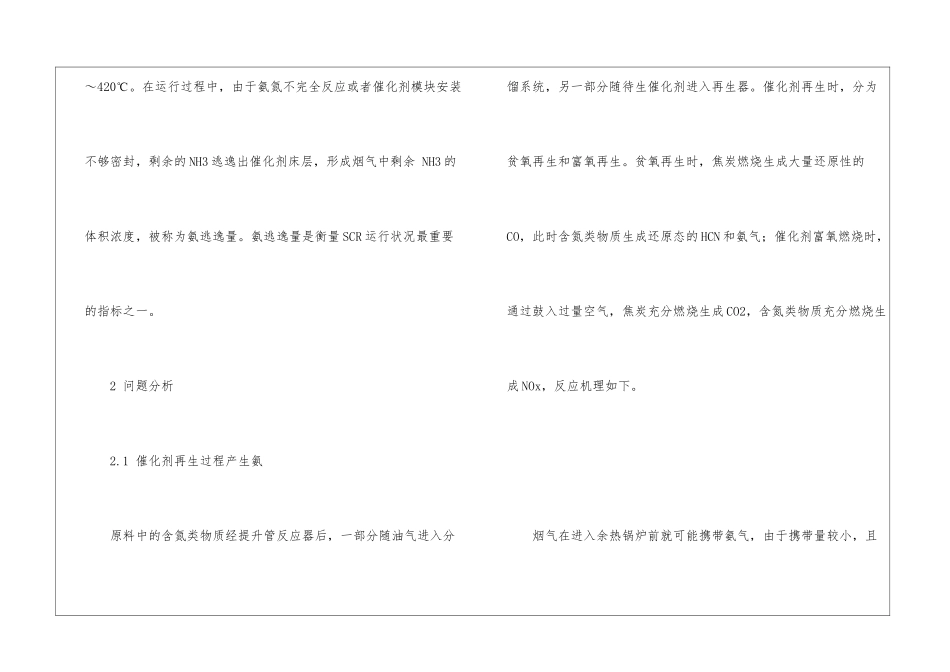 ～420℃。在运行过程中，由于氨氮不完全反应或者催化剂模块安装不够密封，剩余的NH3逃逸出催化剂床层，形成烟气中剩余NH3的体积浓度，被称为氨逃逸量。氨逃逸量是衡量SCR运行状况最重要的指标之一。

2 问题分析

2.1 催化剂再生过程产生氨

原料中的含氮类物质经提升管反应器后，一部分随油气进入分馏系统，另一部分随待生催化剂进入再生器。催化剂再生时，分为贫氧再生和富氧再生。贫氧再生时，焦炭燃烧生成大量还原性的CO，此时含氮类物质生成还原态的HCN和氨气；催化剂富氧燃烧时，通过鼓入过量空气，焦炭充分燃烧生成CO2，含氮类物质充分燃烧生成NOx，反应机理如下。

烟气在进入余热锅炉前就可能携带氨气，由于携带量较小，且